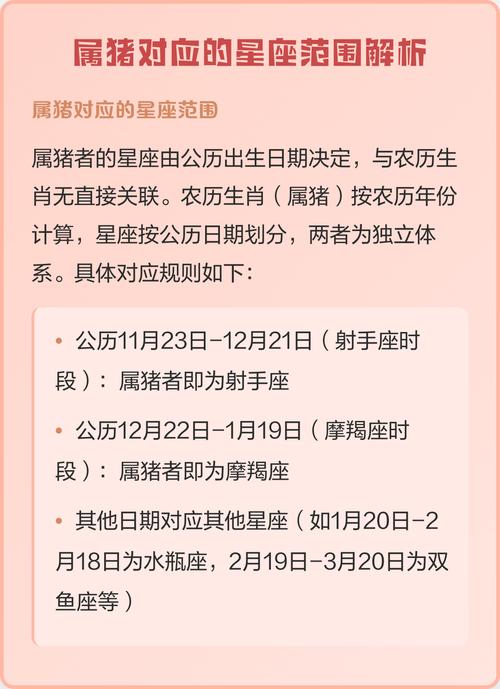 属猪对应的星座范围解析

属猪对应的星座范围

属猪者的星座由公历出生日期决定，与农历生肖无直接关联。农历生肖（属猪）按农历年份计算，星座按公历日期划分，两者为独立体系。具体对应规则如下：

• 公历11月23日-12月21日（射手座时段）：属猪者即为射手座

• 公历12月22日-1月19日（摩羯座时段）：属猪者即为摩羯座

• 其他日期对应其他星座（如1月20日-2月18日为水瓶座，2月19日-3月20日为双鱼座等）